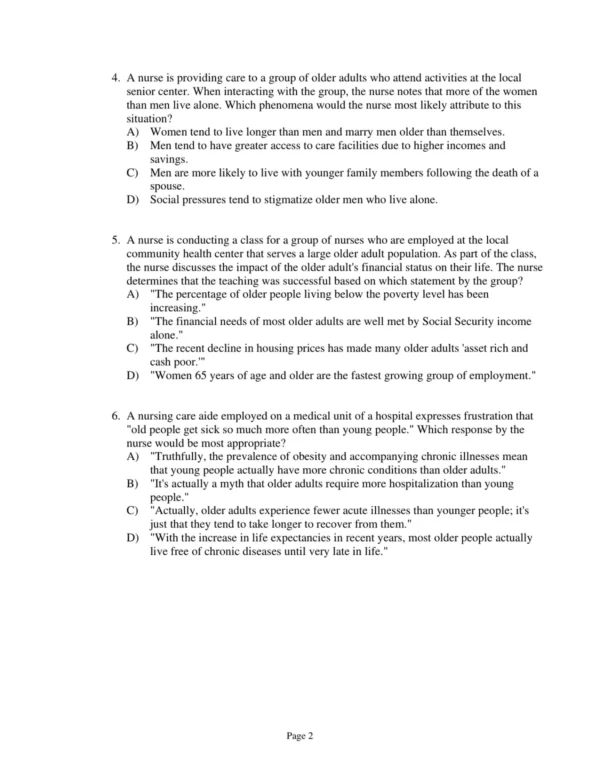 4. A nurse is providing care to a group of older adults who attend activities at the local senior center. When interacting with the group, the nurse notes that more of the women than men live alone. Which phenomena would the nurse most likely attribute to this situation?
A) Women tend to live longer than men and marry men older than themselves.
B) Men tend to have greater access to care facilities due to higher incomes and savings.
C) Men are more likely to live with younger family members following the death of a spouse.
D) Social pressures tend to stigmatize older men who live alone.

5. A nurse is conducting a class for a group of nurses who are employed at the local community health center that serves a large older adult population. As part of the class, the nurse discusses the impact of the older adult's financial status on their life. The nurse determines that the teaching was successful based on which statement by the group?
A) "The percentage of older people living below the poverty level has been increasing."
B) "The financial needs of most older adults are well met by Social Security income alone."
C) "The recent decline in housing prices has made many older adults 'asset rich and cash poor.'"
D) "Women 65 years of age and older are the fastest growing group of employment."

6. A nursing care aide employed on a medical unit of a hospital expresses frustration that "old people get sick so much more often than young people." Which response by the nurse would be most appropriate?
A) "Truthfully, the prevalence of obesity and accompanying chronic illnesses mean that young people actually have more chronic conditions than older adults."
B) "It's actually a myth that older adults require more hospitalization than young people."
C) "Actually, older adults experience fewer acute illnesses than younger people; it's just that they tend to take longer to recover from them."
D) "With the increase in life expectancies in recent years, most older people actually live free of chronic diseases until very late in life."

Page 2